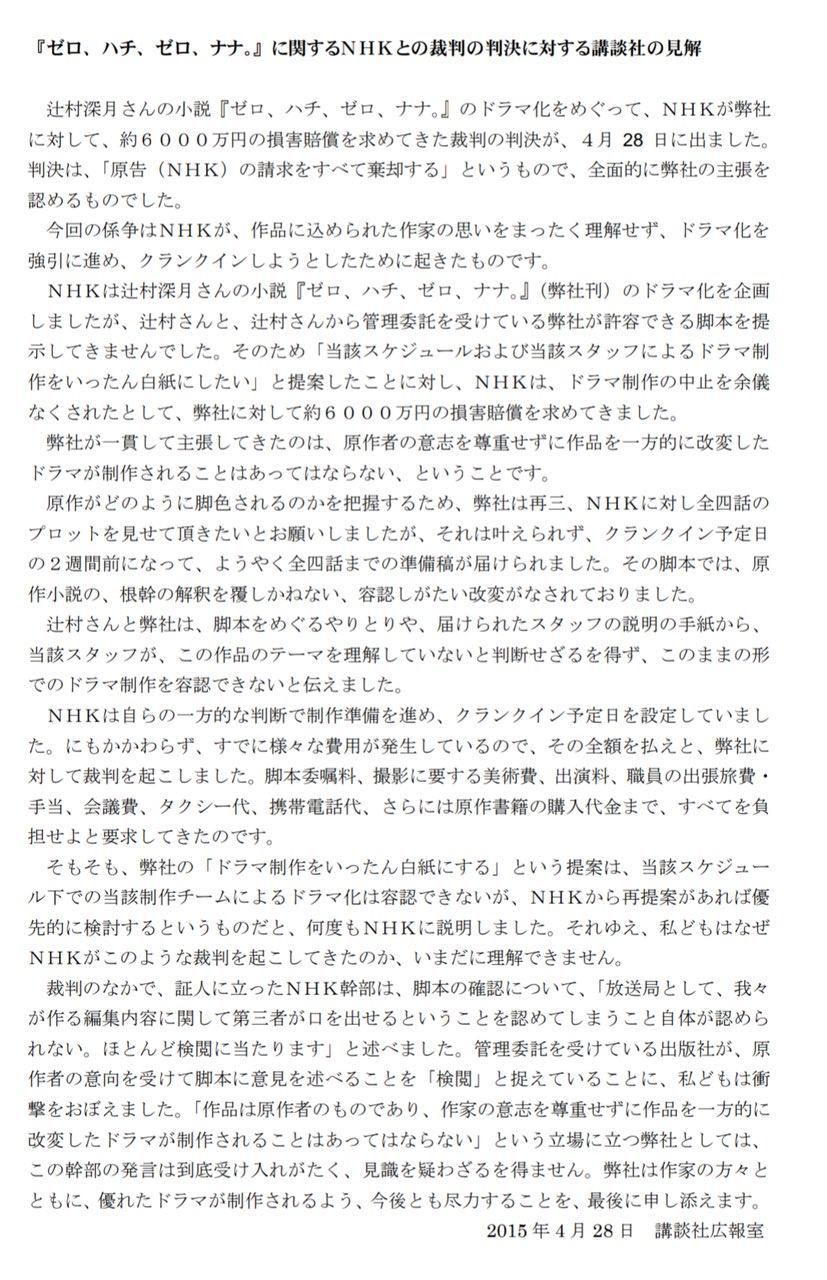 『ゼロ、ハチ、ゼロ、ナナ。』に関するＮＨＫとの裁判の判決に対する講談社の見解

辻村深月さんの小説『ゼロ、ハチ、ゼロ、ナナ。』のドラマ化をめぐって、ＮＨＫが弊社に対して、約６０００万円の損害賠償を求めてきた裁判の判決が、４月 28 日に出ました。判決は、「原告（ＮＨＫ）の請求をすべて棄却する」というもので、全面的に弊社の主張を認めるものでした。

今回の係争はＮＨＫが、作品に込められた作家の思いをまったく理解せず、ドラマ化を強引に進め、クランクインしようとしたために起きたものです。

ＮＨＫは辻村深月さんの小説『ゼロ、ハチ、ゼロ、ナナ。』（弊社刊）のドラマ化を企画しましたが、辻村さんと、辻村さんから管理委託を受けている弊社が許容できる脚本を提示してきませんでした。そのため「当該スケジュールおよび当該スタッフによるドラマ制作をいったん白紙にしたい」と提案したことに対し、ＮＨＫは、ドラマ制作の中止を余儀なくされたとして、弊社に対して約６０００万円の損害賠償を求めてきました。

弊社が一貫して主張してきたのは、原作者の意志を尊重せずに作品を一方的に改変したドラマが制作されることはあってはならない、ということです。

原作がどのように脚色されるのかを把握するため、弊社は再三、ＮＨＫに対し全四話のプロットを見せて頂きたいとお願いしましたが、それは叶えられず、クランクイン予定日の２週間前になって、ようやく全四話までの準備稿が届けられました。その脚本では、原作小説の、根幹の解釈を覆しかねない、容認しがたい改変がなされておりました。

辻村さんと弊社は、脚本をめぐるやりとりや、届けられたスタッフの説明の手紙から、当該スタッフが、この作品のテーマを理解していないと判断せざるを得ず、このままの形でのドラマ制作を容認できないと伝えました。

ＮＨＫは自らの一方的な判断で制作準備を進め、クランクイン予定日を設定していました。にもかかわらず、すでに様々な費用が発生しているので、その全額を払えと、弊社に対して裁判を起こしました。脚本委嘱料、撮影に要する美術費、出演料、職員の出張旅費・手当、会議費、タクシー代、携帯電話代、さらには原作書籍の購入代金まで、すべてを負担せよと要求してきたのです。

そもそも、弊社の「ドラマ制作をいったん白紙にする」という提案は、当該スケジュール下での当該制作チームによるドラマ化は容認できないが、ＮＨＫから再提案があれば優先的に検討するというものだと、何度もＮＨＫに説明しました。それゆえ、私どもはなぜＮＨＫがこのような裁判を起こしてきたのか、いまだに理解できません。

裁判のなかで、証人に立ったＮＨＫ幹部は、脚本の確認について、「放送局として、我々が作る編集内容に関して第三者が口を出せるということを認めてしまうこと自体が認められない。ほとんど検閲に当たります」と述べました。管理委託を受けている出版社が、原作者の意向を受けて脚本に意見を述べることを「検閲」と捉えていることに、私どもは衝撃をおぼえました。「作品は原作者のものであり、作家の意志を尊重せずに作品を一方的に改変したドラマが制作されることはあってはならない」という立場に立つ弊社としては、この幹部の発言は到底受け入れがたく、見識を疑わざるを得ません。弊社は作家の方々とともに、優れたドラマが制作されるよう、今後とも尽力することを、最後に申し添えます。

2015 年 4 月 28 日　講談社広報室